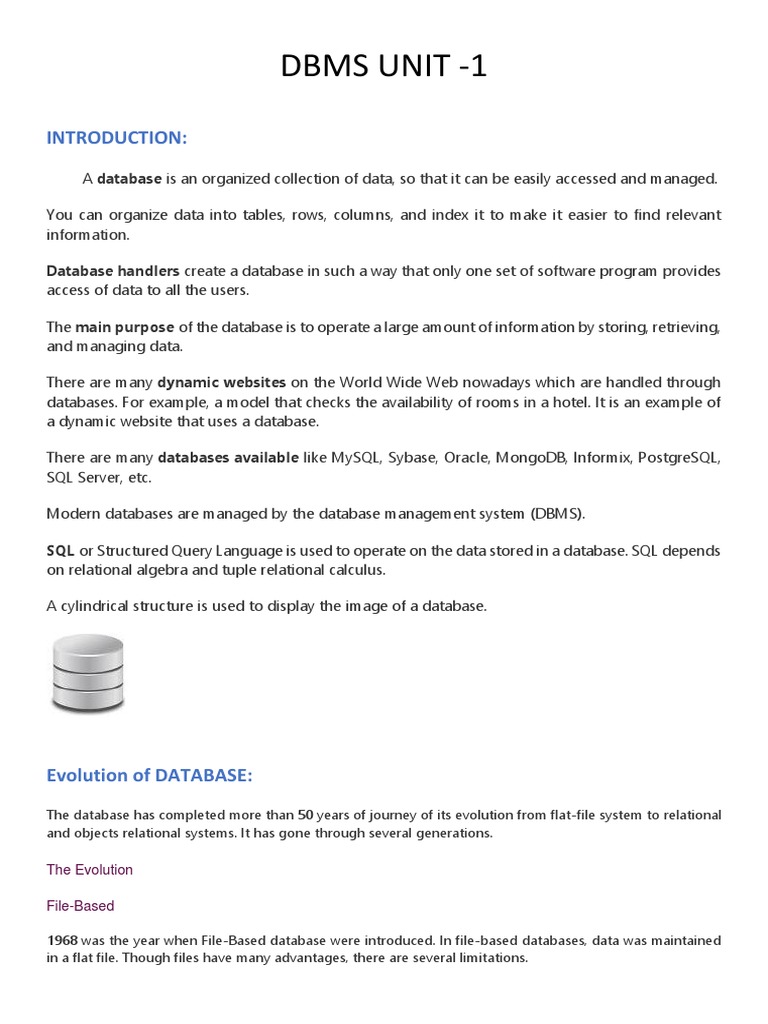 DBMS UNIT -1

INTRODUCTION:

A database is an organized collection of data, so that it can be easily accessed and managed.

You can organize data into tables, rows, columns, and index it to make it easier to find relevant information.

Database handlers create a database in such a way that only one set of software program provides access of data to all the users.

The main purpose of the database is to operate a large amount of information by storing, retrieving, and managing data.

There are many dynamic websites on the World Wide Web nowadays which are handled through databases. For example, a model that checks the availability of rooms in a hotel. It is an example of a dynamic website that uses a database.

There are many databases available like MySQL, Sybase, Oracle, MongoDB, Informix, PostgreSQL, SQL Server, etc.

Modern databases are managed by the database management system (DBMS).

SQL or Structured Query Language is used to operate on the data stored in a database. SQL depends on relational algebra and tuple relational calculus.

A cylindrical structure is used to display the image of a database.

Evolution of DATABASE:

The database has completed more than 50 years of journey of its evolution from flat-file system to relational and objects relational systems. It has gone through several generations.

The Evolution

File-Based

1968 was the year when File-Based database were introduced. In file-based databases, data was maintained in a flat file. Though files have many advantages, there are several limitations.